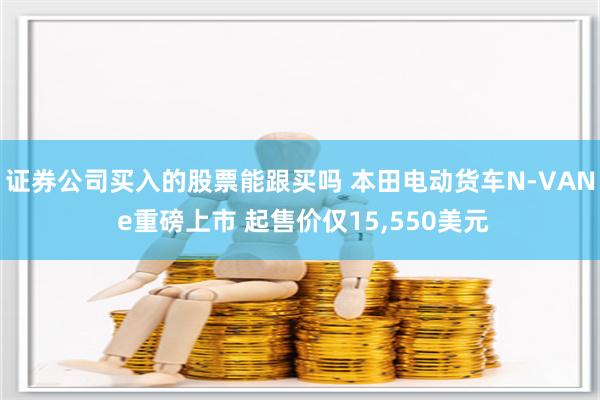 证券公司买入的股票能跟买吗 本田电动货车N-VAN e重磅上市 起售价仅15,550美元